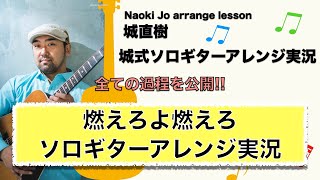 Naoki Jo arrange lesson
城直樹

城式ソロギターアレンジ実況

全ての過程を公開!!

燃えろよ燃えろ
ソロギターアレンジ実況